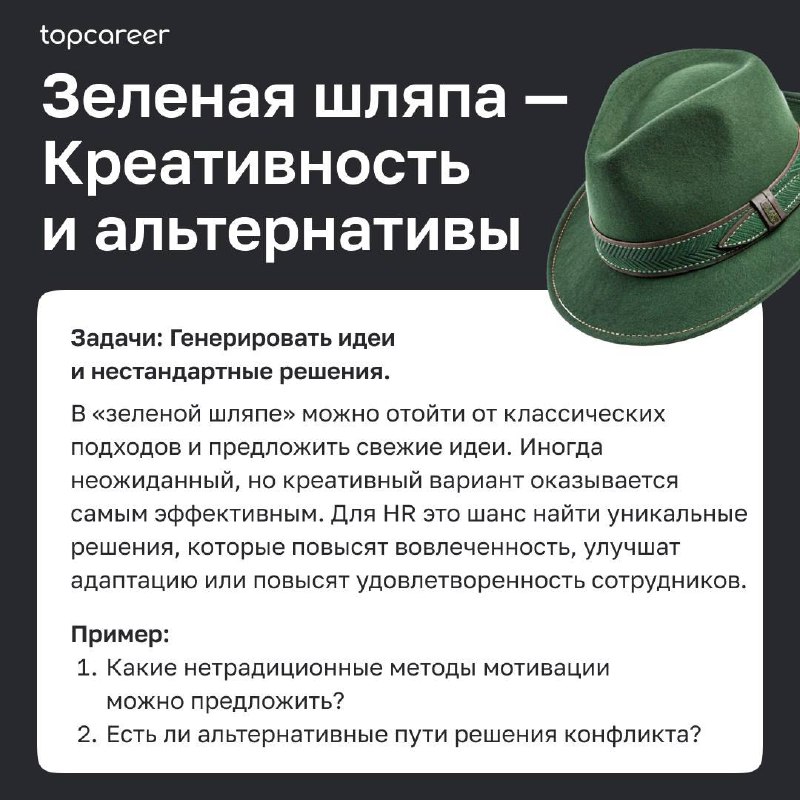 topcareer

Зеленая шляпа — Креативность и альтернативы

Задачи: Генерировать идеи и нестандартные решения.

В «зеленой шляпе» можно отойти от классических подходов и предложить свежие идеи. Иногда неожиданный, но креативный вариант оказывается самым эффективным. Для HR это шанс найти уникальные решения, которые повысят вовлеченность, улучшат адаптацию или повысят удовлетворенность сотрудников.

Пример:
1. Какие нетрадиционные методы мотивации можно предложить?
2. Есть ли альтернативные пути решения конфликта?